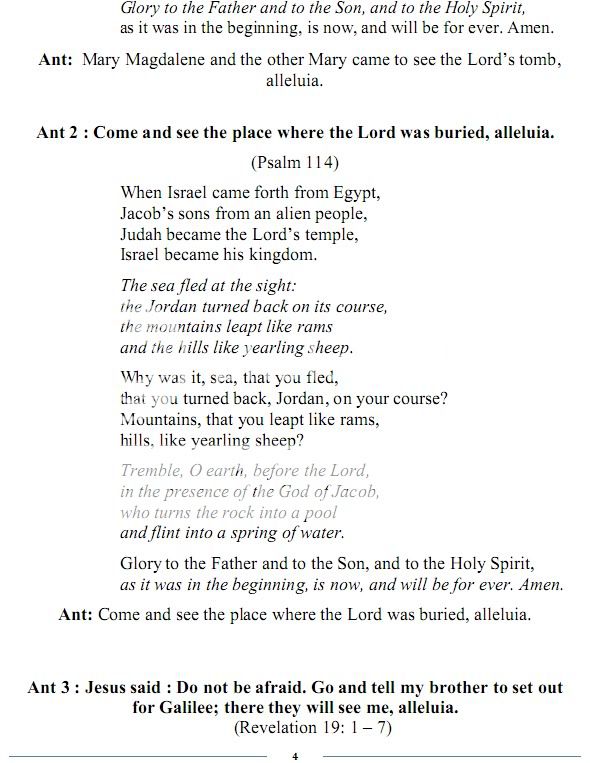 Glory to the Father and to the Son, and to the Holy Spirit,
as it was in the beginning, is now, and will be for ever. Amen.

Ant: Mary Magdalene and the other Mary came to see the Lord's tomb, alleluia.

Ant 2 : Come and see the place where the Lord was buried, alleluia.

(Psalm 114)

When Israel came forth from Egypt,
Jacob's sons from an alien people,
Judah became the Lord's temple,
Israel became his kingdom.

The sea fled at the sight:
the Jordan turned back on its course,
the mountains leapt like rams
and the hills like yearling sheep.

Why was it, sea, that you fled,
that you turned back, Jordan, on your course?
Mountains, that you leapt like rams,
hills, like yearling sheep?

Tremble, O earth, before the Lord,
in the presence of the God of Jacob,
who turns the rock into a pool
and flint into a spring of water.

Glory to the Father and to the Son, and to the Holy Spirit,
as it was in the beginning, is now, and will be for ever. Amen.

Ant: Come and see the place where the Lord was buried, alleluia.

Ant 3 : Jesus said : Do not be afraid. Go and tell my brother to set out for Galilee; there they will see me, alleluia.
(Revelation 19: 1 – 7)

4